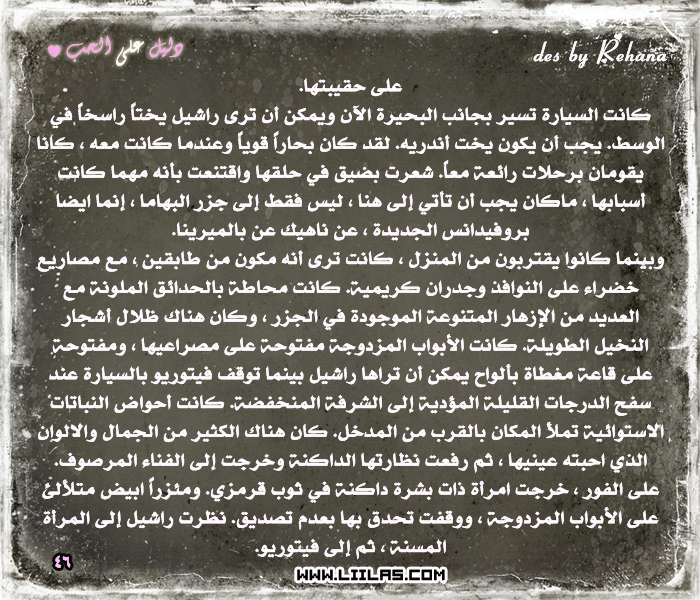 دليل على الحب

des by Rehana

على حقيبتها.

كانت السيارة تسير بجانب البحيرة الآن ويمكن أن ترى راشيل يختاً راسخاً في الوسط. يجب أن يكون يخت أندريه. لقد كان بحاراً قوياً وعندما كانت معه ، كانا يقومان برحلات رائعة معاً. شعرت بضيق في حلقها واقتنعت بأنه مهما كانت أسبابها ، ماكان يجب أن تأتي إلى هنا ، ليس فقط إلى جزر البهاما ، إنما ايضا بروفيدانس الجديدة ، عن ناهيك عن بالميرينا.

وبينما كانوا يقتربون من المنزل ، كانت ترى أنه مكون من طابقين ، مع مصاريع خضراء على النوافذ وجدران كريمية. كانت محاطة بالحدائق الملونة مع العديد من الإزهار المتنوعة الموجودة في الجزر ، وكان هناك ظلال أشجار النخيل الطويلة. كانت الأبواب المزدوجة مفتوحة على مصراعيها ، ومفتوحة على قاعة مغطاة بألواح يمكن أن تراها راشيل بينما توقف فيتوريو بالسيارة عند سفح الدرجات القليلة المؤدية إلى الشرفة المنخفضة. كانت أحواض النباتات الاستوائية تملأ المكان بالقرب من المدخل. كان هناك الكثير من الجمال والالوان الذي احبته عينيها ، ثم رفعت نظارتها الداكنة وخرجت إلى الفناء المرصوف.

على الفور ، خرجت امرأة ذات بشرة داكنة في ثوب قرمزي. ومئزراً ابيض متلألئ على الأبواب المزدوجة ، ووقفت تحدق بها بعدم تصديق. نظرت راشيل إلى المرأة المسنة ، ثم إلى فيتوريو.

٤٦

WWW.LIILAS.COM